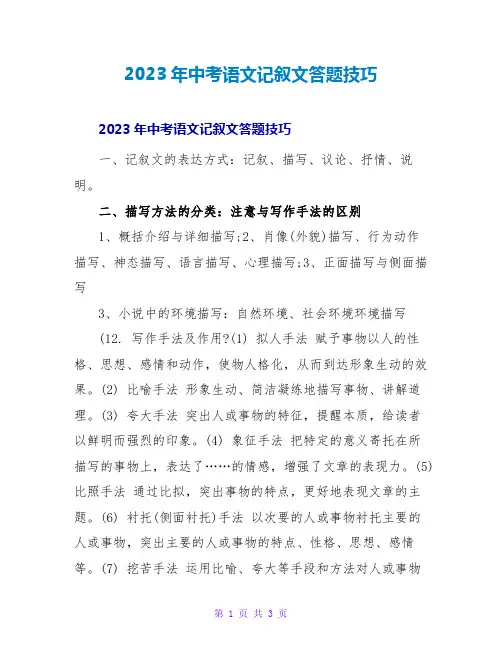 2023年中考语文记叙文答题技巧

2023年中考语文记叙文答题技巧

一、记叙文的表达方式：记叙、描写、议论、抒情、说明。

二、描写方法的分类：注意与写作手法的区别

1、概括介绍与详细描写;2、肖像(外貌)描写、行为动作描写、神态描写、语言描写、心理描写;3、正面描写与侧面描写

3、小说中的环境描写：自然环境、社会环境环境描写

(12. 写作手法及作用?(1) 拟人手法 赋予事物以人的性格、思想、感情和动作，使物人格化，从而到达形象生动的效果。(2) 比喻手法 形象生动、简洁凝练地描写事物、讲解道理。(3) 夸大手法 突出人或事物的特征，提醒本质，给读者以鲜明而强烈的印象。(4) 象征手法 把特定的意义寄托在所描写的事物上，表达了……的情感，增强了文章的表现力。(5) 比照手法 通过比拟，突出事物的特点，更好地表现文章的主题。(6) 衬托(侧面衬托)手法 以次要的人或事物衬托主要的人或事物，突出主要的人或事物的特点、性格、思想、感情等。(7) 挖苦手法 运用比喻、夸大等手段和方法对人或事物

第 1 页 共 3 页